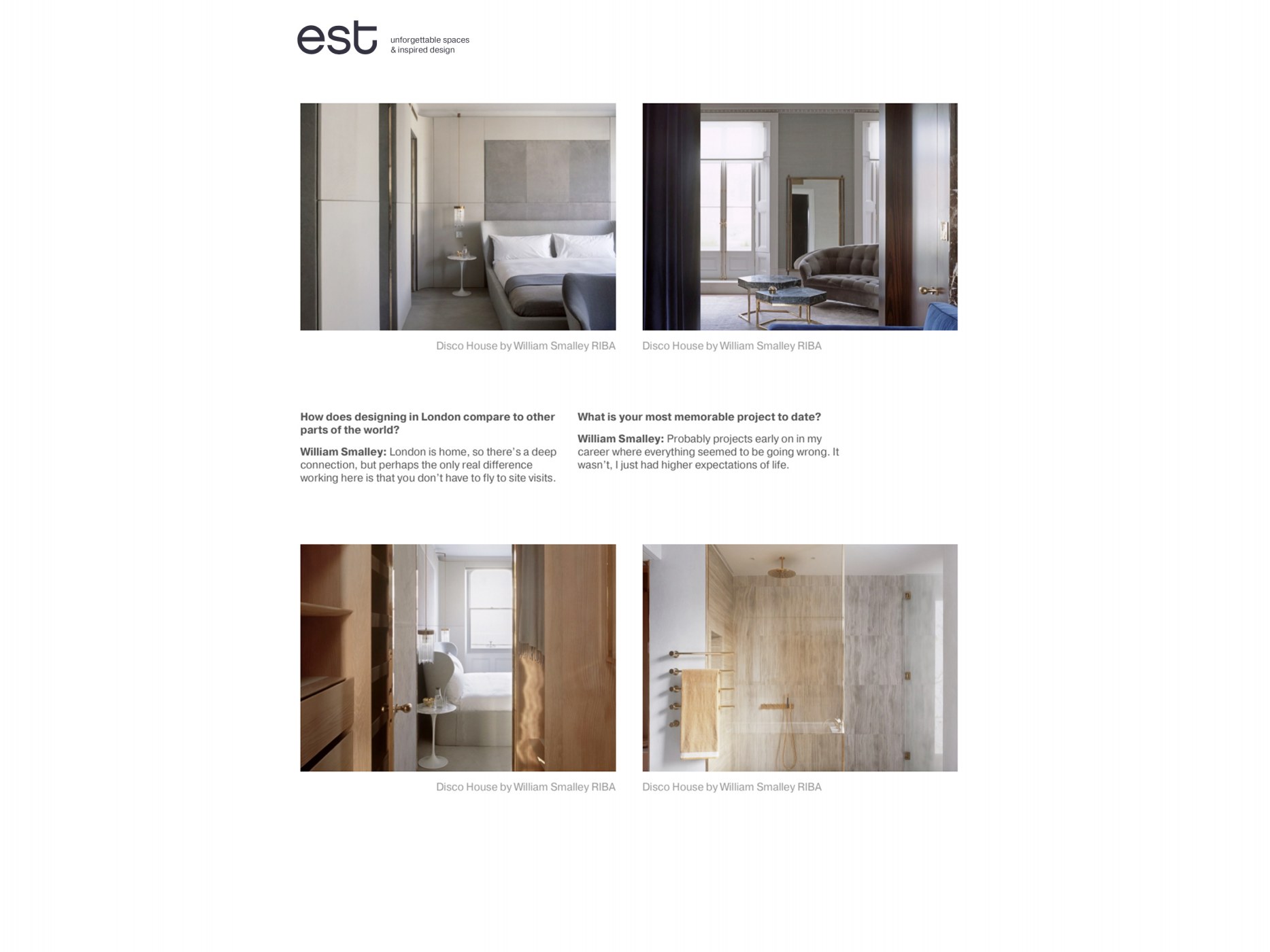 est
unforgettable spaces
& inspired design

Disco House by William Smalley RIBA

Disco House by William Smalley RIBA

How does designing in London compare to other parts of the world?

William Smalley: London is home, so there's a deep connection, but perhaps the only real difference working here is that you don't have to fly to site visits.

What is your most memorable project to date?

William Smalley: Probably projects early on in my career where everything seemed to be going wrong. It wasn't, I just had higher expectations of life.

Disco House by William Smalley RIBA

Disco House by William Smalley RIBA